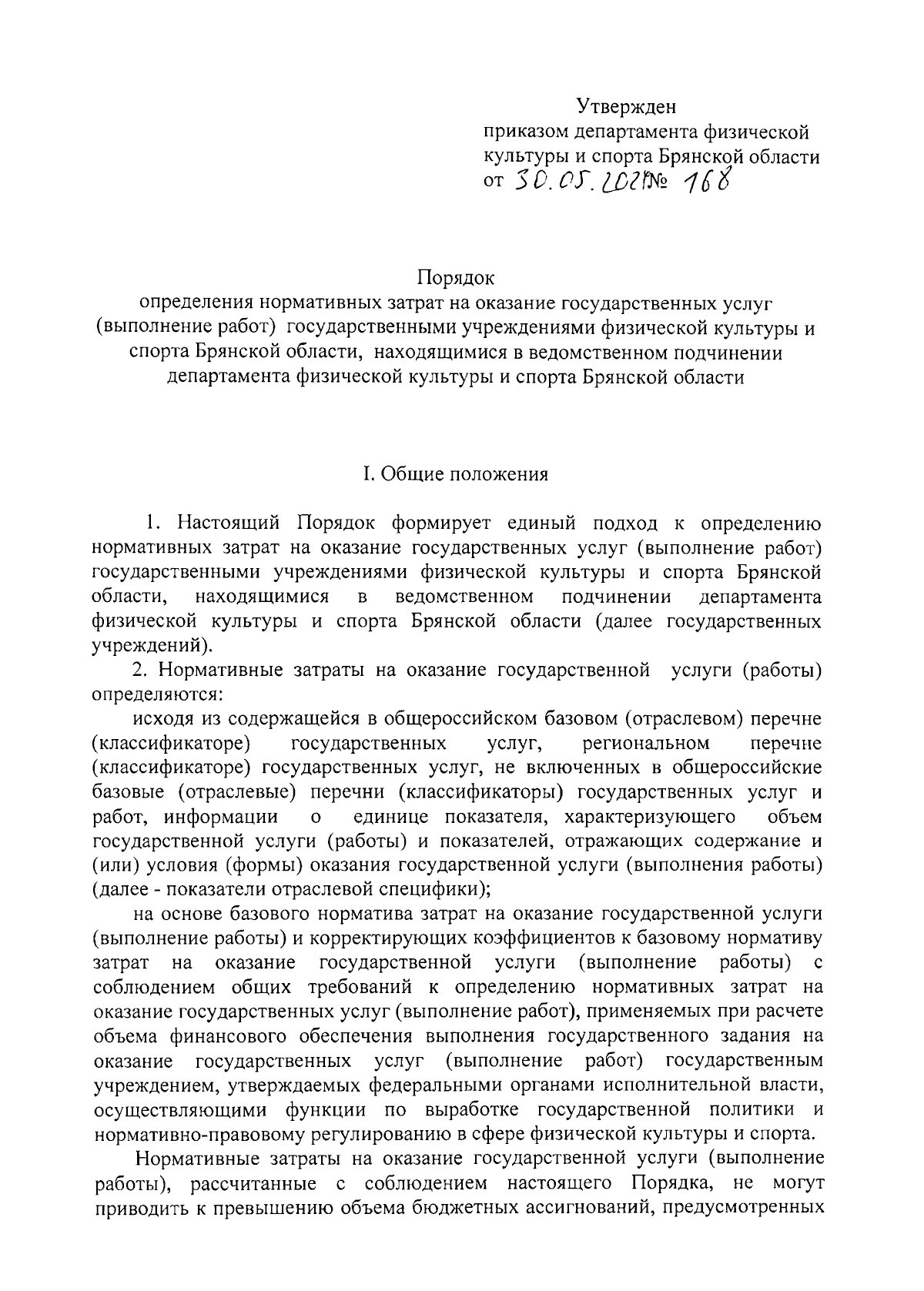 Утвержден
приказом департамента физической культуры и спорта Брянской области
от 30.05.2021 № 168

Порядок
определения нормативных затрат на оказание государственных услуг (выполнение работ) государственными учреждениями физической культуры и спорта Брянской области, находящимися в ведомственном подчинении департамента физической культуры и спорта Брянской области

I. Общие положения

1. Настоящий Порядок формирует единый подход к определению нормативных затрат на оказание государственных услуг (выполнение работ) государственными учреждениями физической культуры и спорта Брянской области, находящимися в ведомственном подчинении департамента физической культуры и спорта Брянской области (далее государственных учреждений).

2. Нормативные затраты на оказание государственной услуги (работы) определяются:

исходя из содержащейся в общероссийском базовом (отраслевом) перечне (классификаторе) государственных услуг, региональном перечне (классификаторе) государственных услуг, не включенных в общероссийские базовые (отраслевые) перечни (классификаторы) государственных услуг и работ, информации о единице показателя, характеризующего объем государственной услуги (работы) и показателей, отражающих содержание и (или) условия (формы) оказания государственной услуги (выполнения работы) (далее - показатели отраслевой специфики);

на основе базового норматива затрат на оказание государственной услуги (выполнение работы) и корректирующих коэффициентов к базовому нормативу затрат на оказание государственной услуги (выполнение работы) с соблюдением общих требований к определению нормативных затрат на оказание государственных услуг (выполнение работ), применяемых при расчете объема финансового обеспечения выполнения государственного задания на оказание государственных услуг (выполнение работ) государственным учреждением, утверждаемых федеральными органами исполнительной власти, осуществляющими функции по выработке государственной политики и нормативно-правовому регулированию в сфере физической культуры и спорта.

Нормативные затраты на оказание государственной услуги (выполнение работы), рассчитанные с соблюдением настоящего Порядка, не могут приводить к превышению объема бюджетных ассигнований, предусмотренных